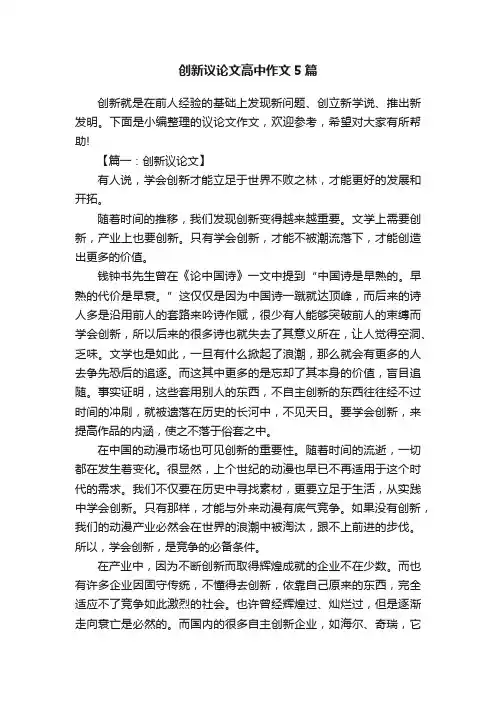 创新议论文高中作文5篇

创新就是在前人经验的基础上发现新问题、创立新学说、推出新发明。下面是小编整理的议论文作文，欢迎参考，希望对大家有所帮助!

【篇一：创新议论文】

有人说，学会创新才能立足于世界不败之林，才能更好的发展和开拓。

随着时间的推移，我们发现创新变得越来越重要。文学上需要创新，产业上也要创新。只有学会创新，才能不被潮流落下，才能创造出更多的价值。

钱钟书先生曾在《论中国诗》一文中提到“中国诗是早熟的。早熟的代价是早衰。”这仅仅是因为中国诗一蹴就达顶峰，而后来的诗人多是沿用前人的套路来吟诗作赋，很少有人能够突破前人的束缚而学会创新，所以后来的很多诗也就失去了其意义所在，让人觉得空洞、乏味。文学也是如此，一旦有什么掀起了浪潮，那么就会有更多的人去争先恐后的追逐。而这其中更多的是忘却了其本身的价值，盲目追随。事实证明，这些套用别人的东西，不自主创新的东西往往经不过时间的冲刷，就被遗落在历史的长河中，不见天日。要学会创新，来提高作品的内涵，使之不落于俗套之中。

在中国的动漫市场也可见创新的重要性。随着时间的流逝，一切都在发生着变化。很显然，上个世纪的动漫也早已不再适用于这个时代的需求。我们不仅要在历史中寻找素材，更要立足于生活，从实践中学会创新。只有那样，才能与外来动漫有底气竞争。如果没有创新，我们的动漫产业必然会在世界的浪潮中被淘汰，跟不上前进的步伐。所以，学会创新，是竞争的必备条件。

在产业中，因为不断创新而取得辉煌成就的企业不在少数。而也有许多企业因固守传统，不懂得去创新，依靠自己原来的东西，完全适应不了竞争如此激烈的社会。也许曾经辉煌过、灿烂过，但是逐渐走向衰亡是必然的。而国内的很多自主创新企业，如海尔、奇瑞，它